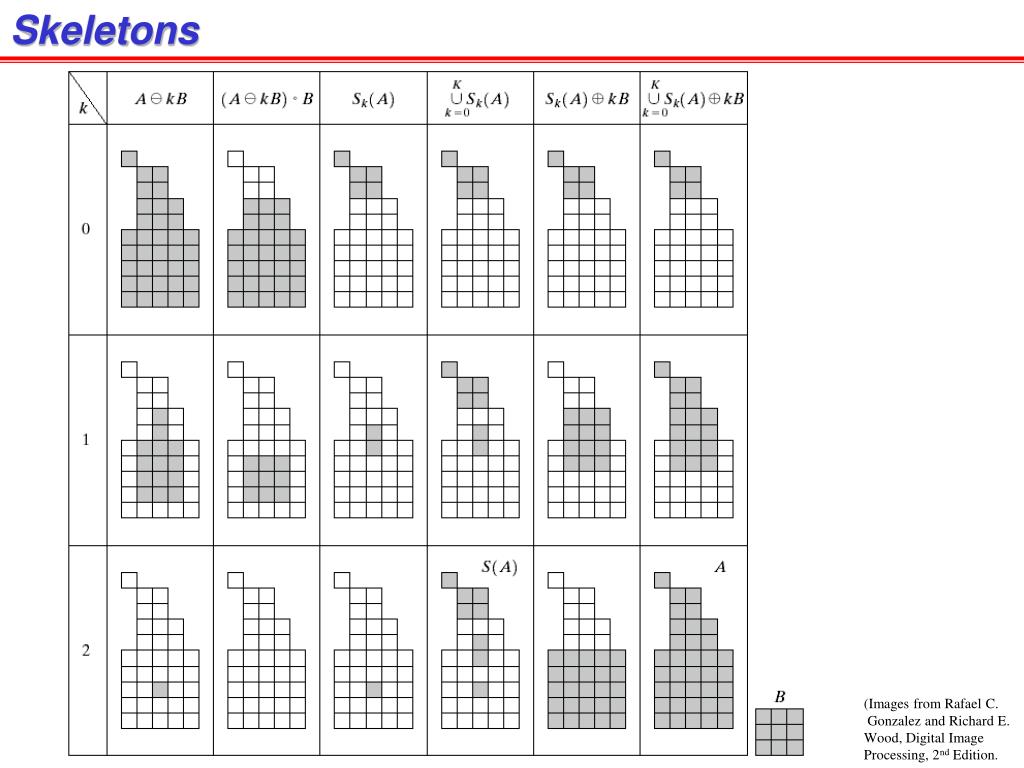 Skeletons

| $k$ | $A \ominus kB$ | $(A \ominus kB) \circ B$ | $S_k(A)$ | $\bigcup_{k=0}^{K} S_k(A)$ | $S_k(A) \oplus kB$ | $\bigcup_{k=0}^{K} S_k(A) \oplus kB$ |
|---|---|---|---|---|---|---|
| 0 | | | | | | |
| 1 | | | | | | |
| 2 | | | | $S(A)$ | | $A$ |

$B$

(Images from Rafael C. Gonzalez and Richard E. Wood, Digital Image Processing, 2$^{nd}$ Edition.